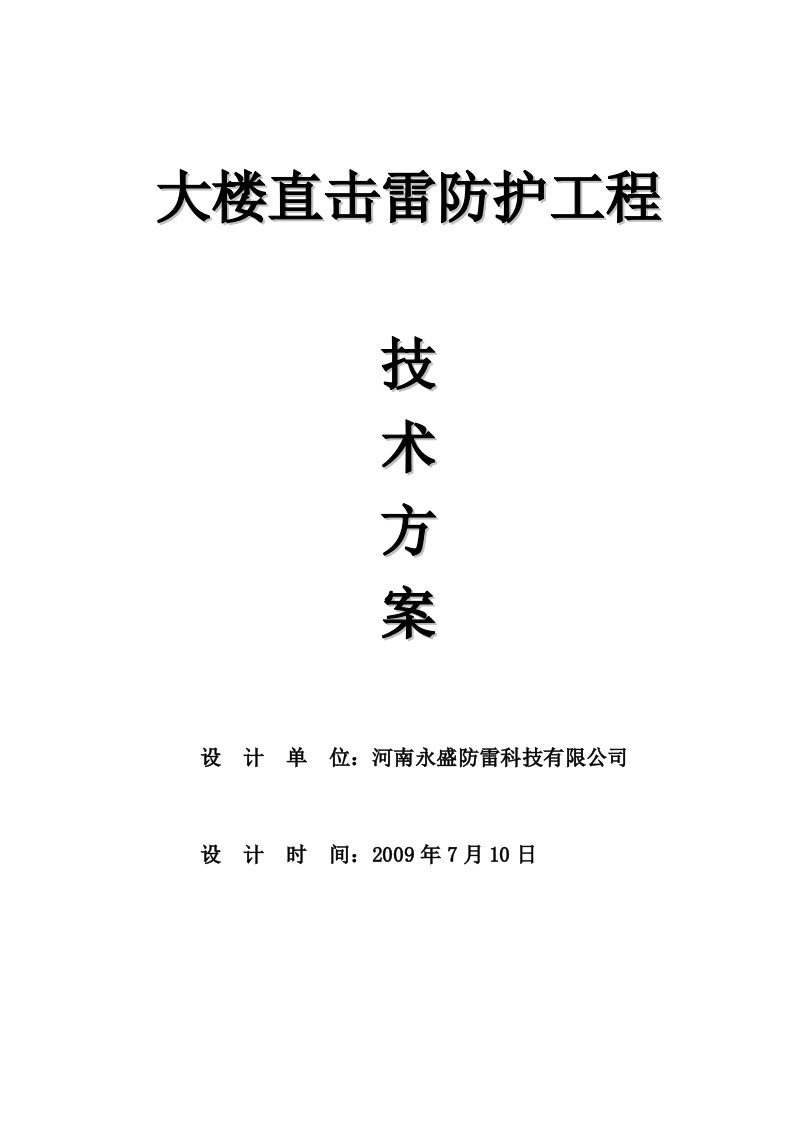 大楼直击雷防护工程

技

术

方

案

设 计 单 位：河南永盛防雷科技有限公司

设 计 时 间：2009 年 7 月 10 日